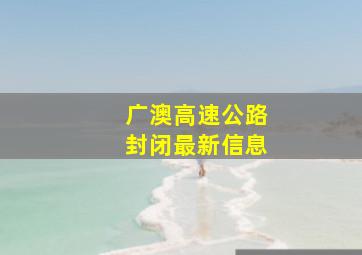 广澳高速公路
封闭最新信息